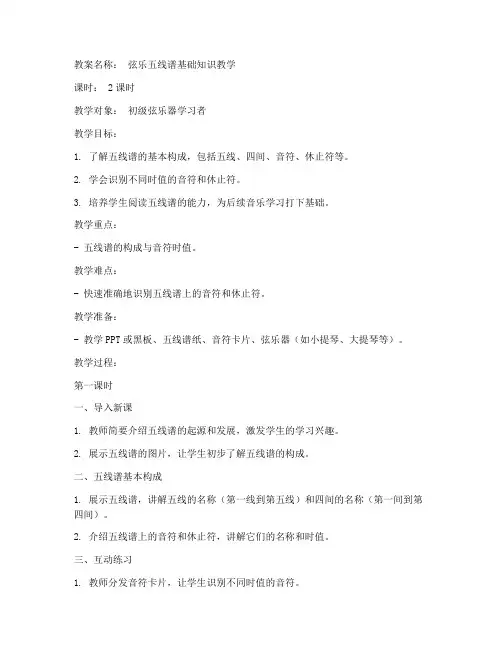 教案名称： 弦乐五线谱基础知识教学

课时： 2 课时

教学对象： 初级弦乐器学习者

教学目标：

1. 了解五线谱的基本构成，包括五线、四间、音符、休止符等。

2. 学会识别不同时值的音符和休止符。

3. 培养学生阅读五线谱的能力，为后续音乐学习打下基础。

教学重点：

- 五线谱的构成与音符时值。

教学难点：

- 快速准确地识别五线谱上的音符和休止符。

教学准备：

- 教学 PPT 或黑板、五线谱纸、音符卡片、弦乐器（如小提琴、大提琴等）。

教学过程：

第一课时

一、导入新课

1. 教师简要介绍五线谱的起源和发展，激发学生的学习兴趣。

2. 展示五线谱的图片，让学生初步了解五线谱的构成。

二、五线谱基本构成

1. 展示五线谱，讲解五线的名称（第一线到第五线）和四间的名称（第一间到第四间）。

2. 介绍五线谱上的音符和休止符，讲解它们的名称和时值。

三、互动练习

1. 教师分发音符卡片，让学生识别不同时值的音符。